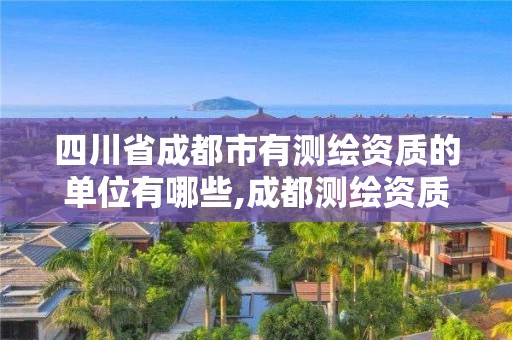 四川省成都市有测绘资质的单位有哪些,成都测绘资质